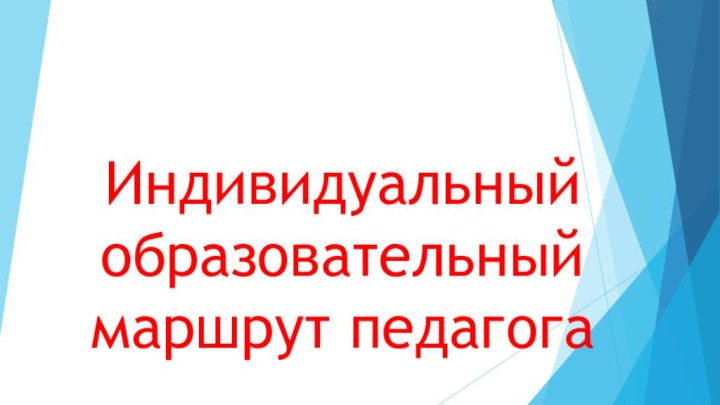 Индивидуальный образовательный маршрут педагога